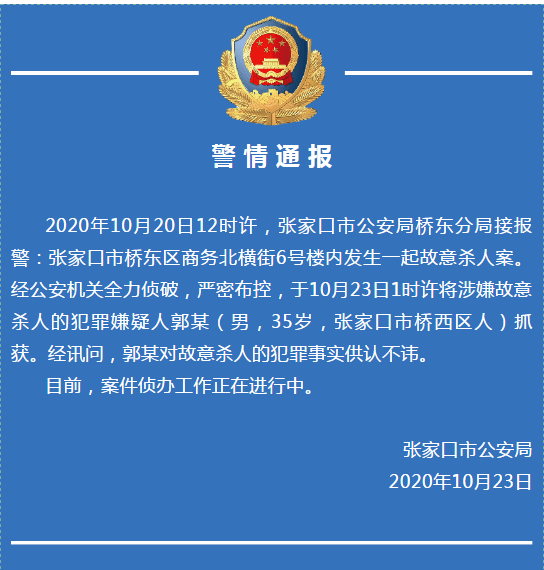 警情通报

2020年10月20日12时许，张家口市公安局桥东分局接报警：张家口市桥东区商务北横街6号楼内发生一起故意杀人案。经公安机关全力侦破，严密布控，于10月23日1时许将涉嫌故意杀人的犯罪嫌疑人郭某（男，35岁，张家口市桥西区人）抓获。经讯问，郭某对故意杀人的犯罪事实供认不讳。

目前，案件侦办工作正在进行中。

张家口市公安局
2020年10月23日